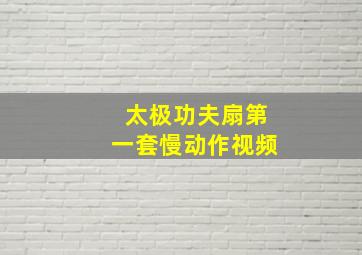 太极功夫扇第一套慢动作视频